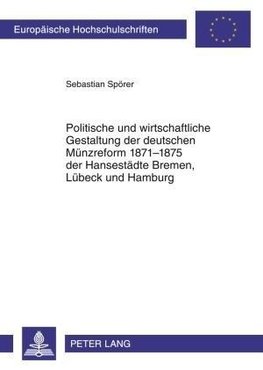 Europäische Hochschulschriften

Sebastian Spörer

Politische und wirtschaftliche Gestaltung der deutschen Münzreform 1871–1875 der Hansestädte Bremen, Lübeck und Hamburg

PETER LANG